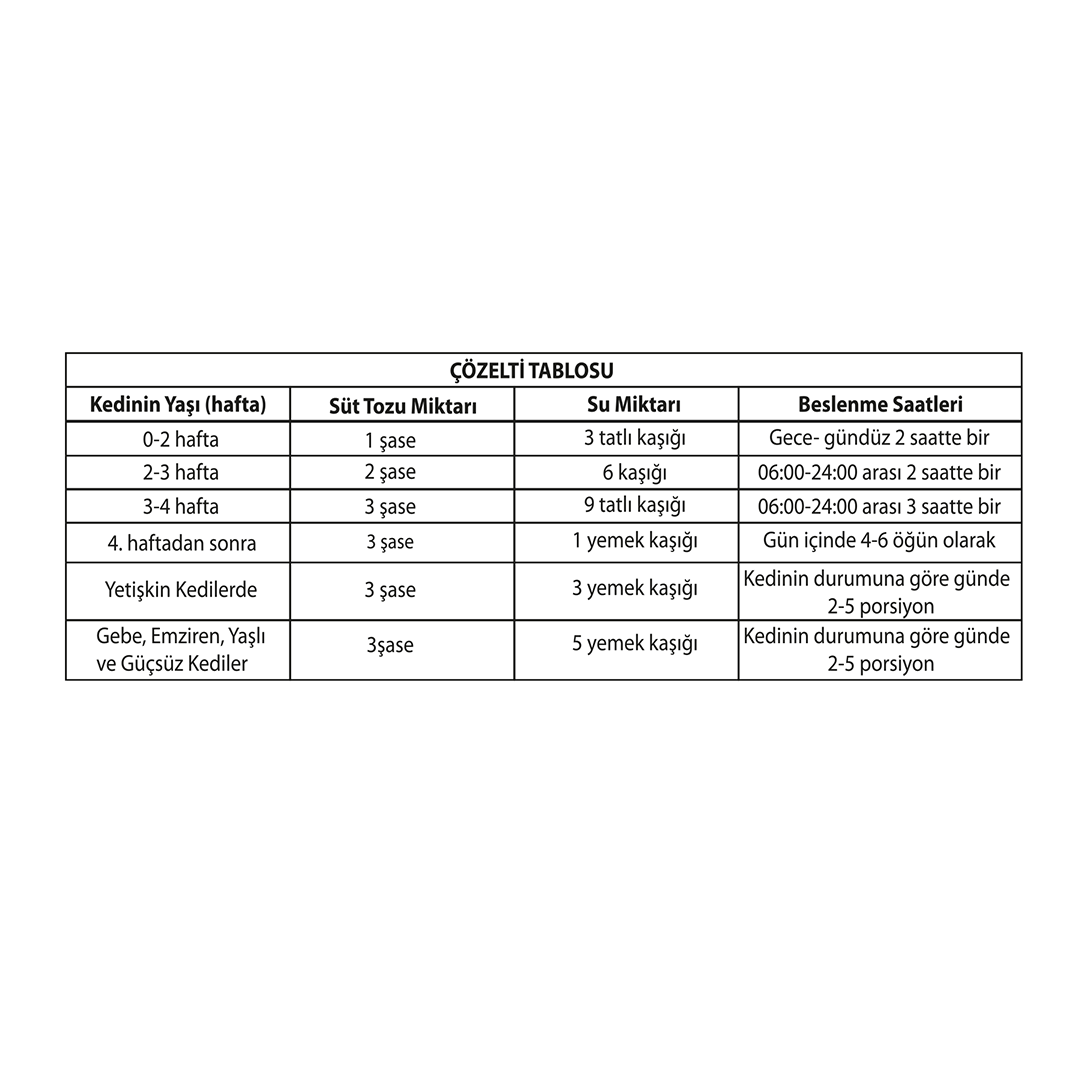 ÇÖZELTİ TABLOSU

| Kedinin Yaşı (hafta) | Süt Tozu Miktarı | Su Miktarı | Beslenme Saatleri |
|---|---|---|---|
| 0-2 hafta | 1 şase | 3 tatlı kaşığı | Gece- gündüz 2 saatte bir |
| 2-3 hafta | 2 şase | 6 kaşığı | 06:00-24:00 arası 2 saatte bir |
| 3-4 hafta | 3 şase | 9 tatlı kaşığı | 06:00-24:00 arası 3 saatte bir |
| 4. haftadan sonra | 3 şase | 1 yemek kaşığı | Gün içinde 4-6 öğün olarak |
| Yetişkin Kedilerde | 3 şase | 3 yemek kaşığı | Kedinin durumuna göre günde 2-5 porsiyon |
| Gebe, Emziren, Yaşlı ve Güçsüz Kediler | 3şase | 5 yemek kaşığı | Kedinin durumuna göre günde 2-5 porsiyon |